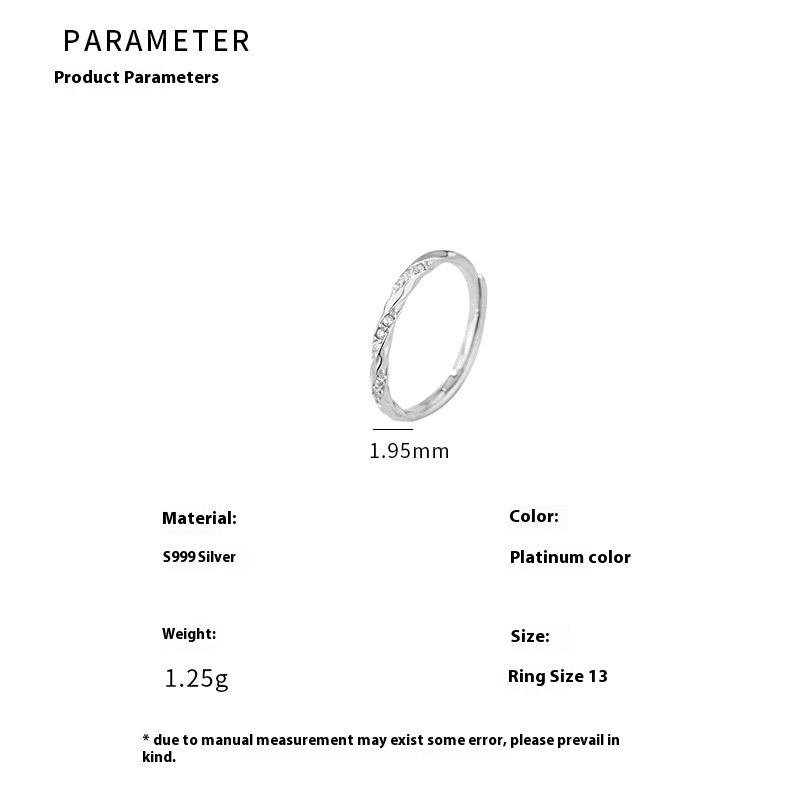 PARAMETER
Product Parameters

1.95mm

Material:

S999 Silver

Color:

Platinum color

Weight:

1.25g

Size:

Ring Size 13

* due to manual measurement may exist some error, please prevail in kind.